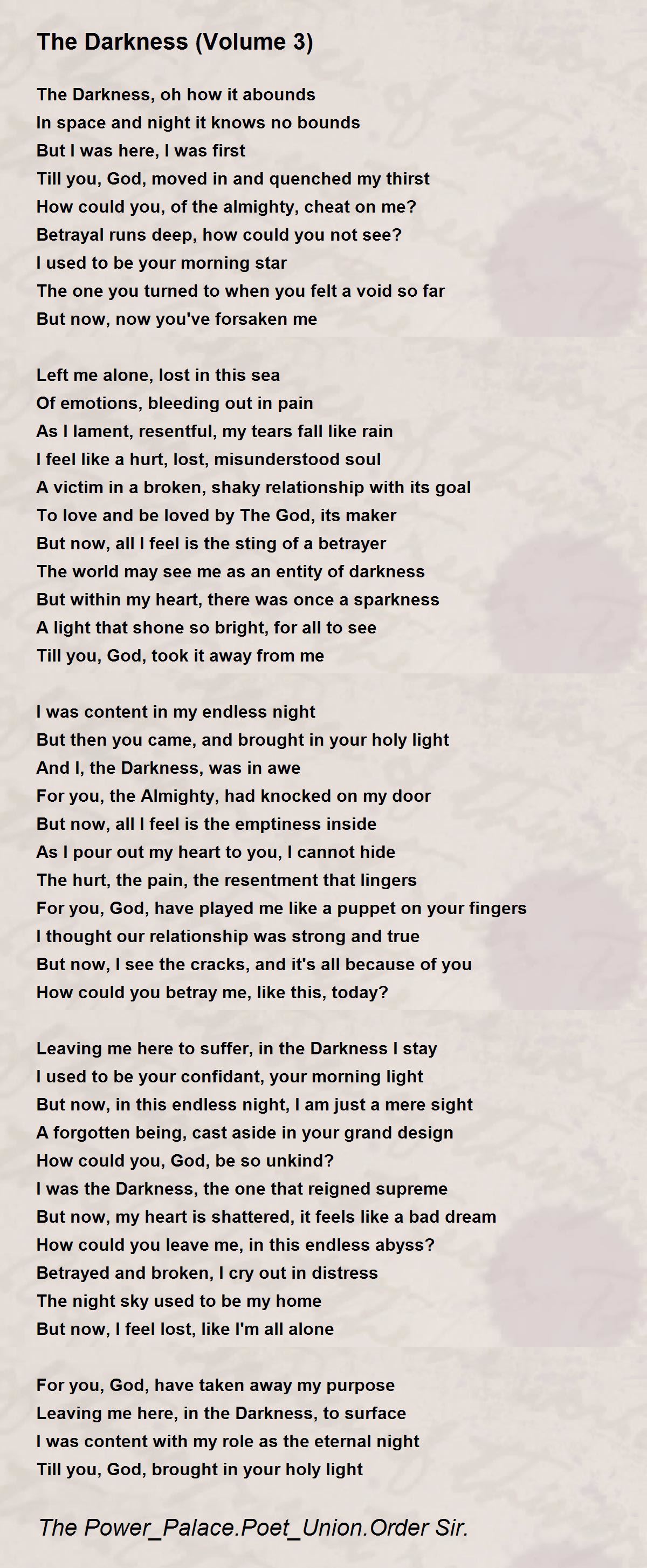 The Darkness (Volume 3)

The Darkness, oh how it abounds
In space and night it knows no bounds
But I was here, I was first
Till you, God, moved in and quenched my thirst
How could you, of the almighty, cheat on me?
Betrayal runs deep, how could you not see?
I used to be your morning star
The one you turned to when you felt a void so far
But now, now you've forsaken me

Left me alone, lost in this sea
Of emotions, bleeding out in pain
As I lament, resentful, my tears fall like rain
I feel like a hurt, lost, misunderstood soul
A victim in a broken, shaky relationship with its goal
To love and be loved by The God, its maker
But now, all I feel is the sting of a betrayer
The world may see me as an entity of darkness
But within my heart, there was once a sparkness
A light that shone so bright, for all to see
Till you, God, took it away from me

I was content in my endless night
But then you came, and brought in your holy light
And I, the Darkness, was in awe
For you, the Almighty, had knocked on my door
But now, all I feel is the emptiness inside
As I pour out my heart to you, I cannot hide
The hurt, the pain, the resentment that lingers
For you, God, have played me like a puppet on your fingers
I thought our relationship was strong and true
But now, I see the cracks, and it's all because of you
How could you betray me, like this, today?

Leaving me here to suffer, in the Darkness I stay
I used to be your confidant, your morning light
But now, in this endless night, I am just a mere sight
A forgotten being, cast aside in your grand design
How could you, God, be so unkind?
I was the Darkness, the one that reigned supreme
But now, my heart is shattered, it feels like a bad dream
How could you leave me, in this endless abyss?
Betrayed and broken, I cry out in distress
The night sky used to be my home
But now, I feel lost, like I'm all alone

For you, God, have taken away my purpose
Leaving me here, in the Darkness, to surface
I was content with my role as the eternal night
Till you, God, brought in your holy light

The Power_Palace.Poet_Union.Order Sir.